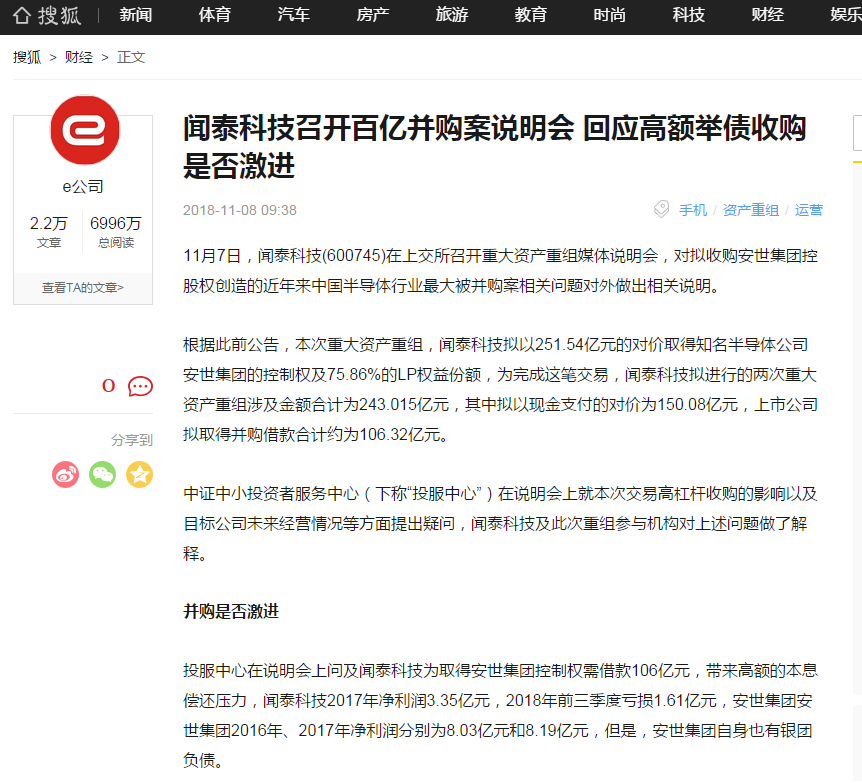 搜狐 新闻 体育 汽车 房产 旅游 教育 时尚 科技 财经 娱乐

搜狐 > 财经 > 正文

e公司
2.2万 文章
6996万 总阅读
查看TA的文章>

0

分享到

闻泰科技召开百亿并购案说明会 回应高额举债收购是否激进

2018-11-08 09:38

手机 / 资产重组 / 运营

11月7日，闻泰科技(600745)在上交所召开重大资产重组媒体说明会，对拟收购安世集团控股权创造的近年来中国半导体行业最大被并购案相关问题对外做出相关说明。

根据此前公告，本次重大资产重组，闻泰科技拟以251.54亿元的对价取得知名半导体公司安世集团的控制权及75.86%的LP权益份额，为完成这笔交易，闻泰科技拟进行的两次重大资产重组涉及金额合计为243.015亿元，其中拟以现金支付的对价为150.08亿元，上市公司拟取得并购借款合计约为106.32亿元。

中证中小投资者服务中心（下称“投服中心”）在说明会上就本次交易高杠杆收购的影响以及目标公司未来经营情况等方面提出疑问，闻泰科技及此次重组参与机构对上述问题做了解释。

并购是否激进

投服中心在说明会上问及闻泰科技为取得安世集团控制权需借款106亿元，带来高额的本息偿还压力，闻泰科技2017年净利润3.35亿元，2018年前三季度亏损1.61亿元，安世集团安世集团2016年、2017年净利润分别为8.03亿元和8.19亿元，但是，安世集团自身也有银团负债。